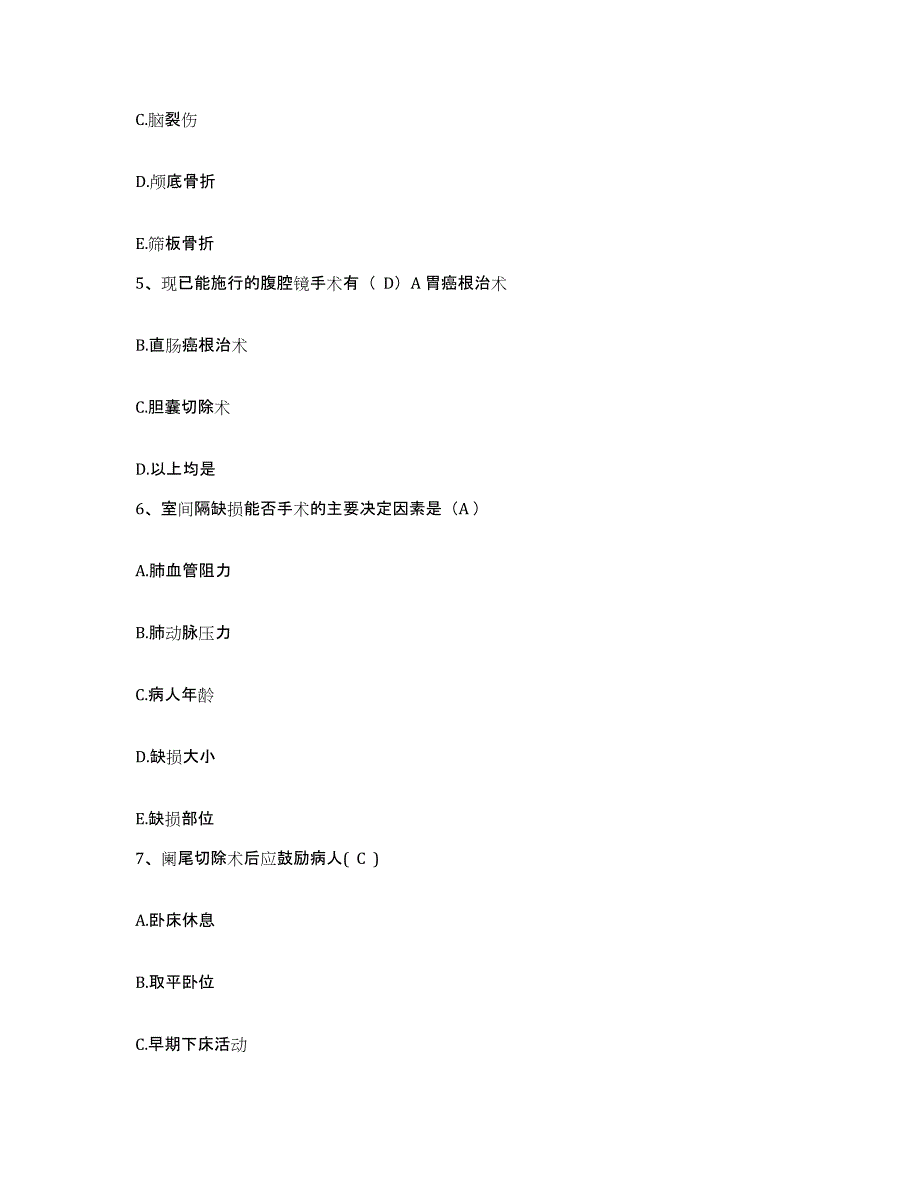 C.脑裂伤

D.颅底骨折

E.筛板骨折

5、现已能施行的腹腔镜手术有（ D）A 胃癌根治术

B.直肠癌根治术

C.胆囊切除术

D.以上均是

6、室间隔缺损能否手术的主要决定因素是（A）

A.肺血管阻力

B.肺动脉压力

C.病人年龄

D.缺损大小

E.缺损部位

7、阑尾切除术后应鼓励病人( C )

A.卧床休息

B.取平卧位

C.早期下床活动